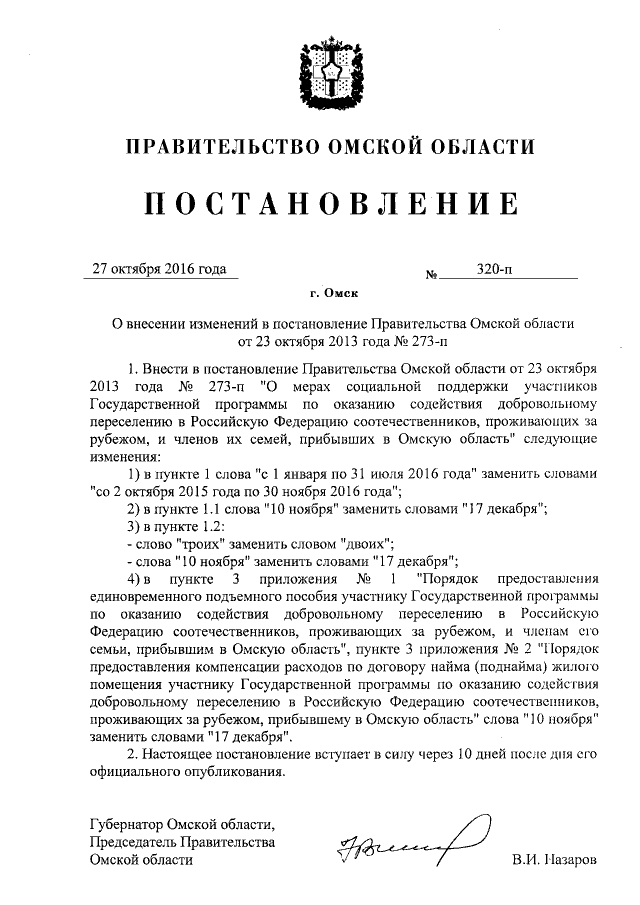 ПРАВИТЕЛЬСТВО ОМСКОЙ ОБЛАСТИ

ПОСТАНОВЛЕНИЕ

27 октября 2016 года № 320-п

г. Омск

О внесении изменений в постановление Правительства Омской области от 23 октября 2013 года № 273-п

1. Внести в постановление Правительства Омской области от 23 октября 2013 года № 273-п "О мерах социальной поддержки участников Государственной программы по оказанию содействия добровольному переселению в Российскую Федерацию соотечественников, проживающих за рубежом, и членов их семей, прибывших в Омскую область" следующие изменения:

1) в пункте 1 слова "с 1 января по 31 июля 2016 года" заменить словами "со 2 октября 2015 года по 30 ноября 2016 года";

2) в пункте 1.1 слова "10 ноября" заменить словами "17 декабря";

3) в пункте 1.2:

- слово "троих" заменить словом "двоих";

- слова "10 ноября" заменить словами "17 декабря";

4) в пункте 3 приложения № 1 "Порядок предоставления единовременного подъемного пособия участнику Государственной программы по оказанию содействия добровольному переселению в Российскую Федерацию соотечественников, проживающих за рубежом, и членам его семьи, прибывшим в Омскую область", пункте 3 приложения № 2 "Порядок предоставления компенсации расходов по договору найма (поднайма) жилого помещения участнику Государственной программы по оказанию содействия добровольному переселению в Российскую Федерацию соотечественников, проживающих за рубежом, прибывшему в Омскую область" слова "10 ноября" заменить словами "17 декабря".

2. Настоящее постановление вступает в силу через 10 дней после дня его официального опубликования.

Губернатор Омской области,
Председатель Правительства
Омской области

В.И. Назаров